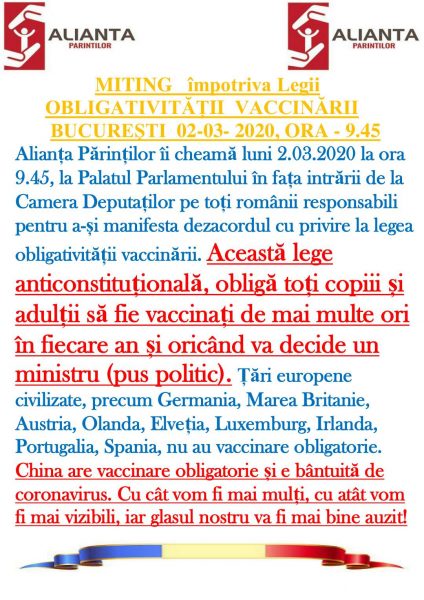 ALIANTA PARINTILOR

ALIANTA PARINTILOR

MITING împotriva Legii OBLIGATIVITĂȚII VACCINĂRII BUCUREȘTI 02-03- 2020, ORA - 9.45

Alianța Părinților îi cheamă luni 2.03.2020 la ora 9.45, la Palatul Parlamentului în fața intrării de la Camera Deputaților pe toți românii responsabili pentru a-și manifesta dezacordul cu privire la legea obligativității vaccinării. Această lege anticonstituțională, obligă toți copiii și adulții să fie vaccinați de mai multe ori în fiecare an și oricând va decide un ministru (pus politic). Țări europene civilizate, precum Germania, Marea Britanie, Austria, Olanda, Elveția, Luxemburg, Irlanda, Portugalia, Spania, nu au vaccinare obligatorie. China are vaccinare obligatorie și e bântuită de coronavirus. Cu cât vom fi mai mulți, cu atât vom fi mai vizibili, iar glasul nostru va fi mai bine auzit!